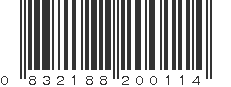 0 832188 200114